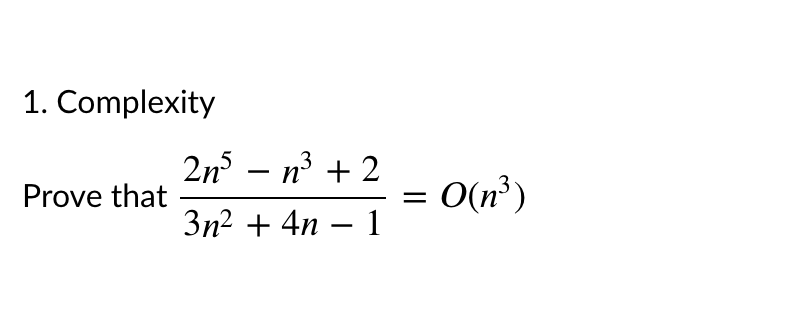 1. Complexity

Prove that $\frac{2n^5 - n^3 + 2}{3n^2 + 4n - 1} = O(n^3)$